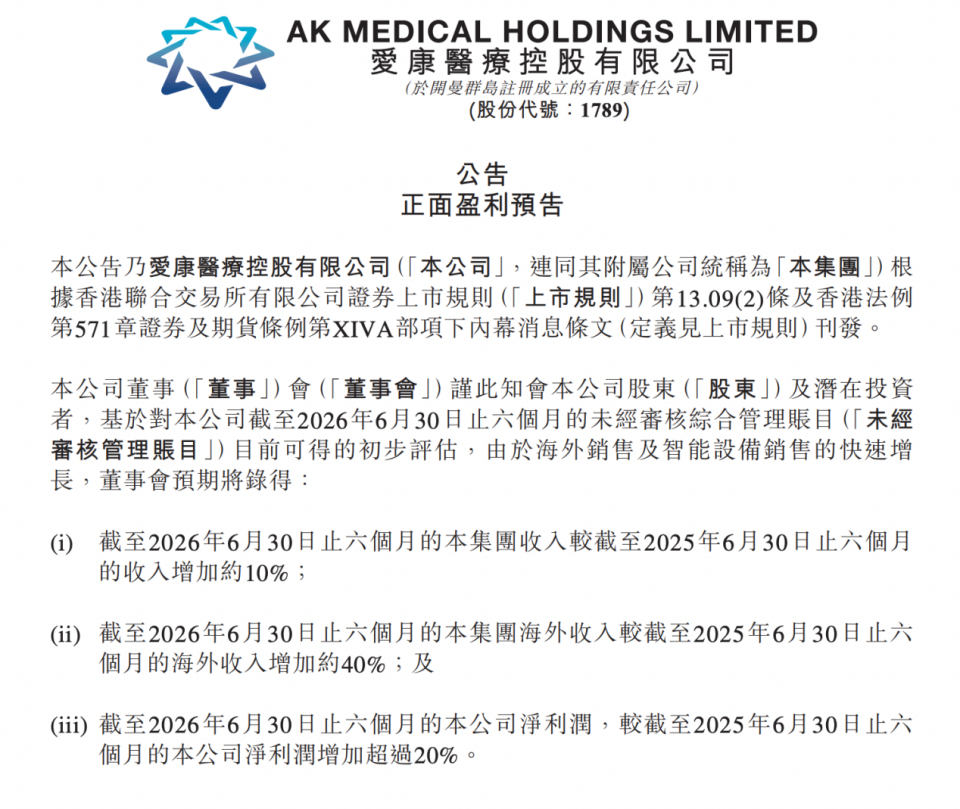 AK MEDICAL HOLDINGS LIMITED
愛康醫療控股有限公司
(於開曼群島註冊成立的有限責任公司)
(股份代號：1789)

公告
正面盈利預告

本公告乃愛康醫療控股有限公司（「本公司」，連同其附屬公司統稱為「本集團」）根據香港聯合交易所有限公司證券上市規則（「上市規則」）第13.09(2)條及香港法例第571章證券及期貨條例第XIVA部項下內幕消息條文（定義見上市規則）刊發。

本公司董事（「董事」）會（「董事會」）謹此知會本公司股東（「股東」）及潛在投資者，基於對本公司截至2026年6月30日止六個月的未經審核綜合管理賬目（「未經審核管理賬目」）目前可得的初步評估，由於海外銷售及智能設備銷售的快速增長，董事會預期將錄得：

(i) 截至2026年6月30日止六個月的本集團收入較截至2025年6月30日止六個月的收入增加約10%；

(ii) 截至2026年6月30日止六個月的本集團海外收入較截至2025年6月30日止六個月的海外收入增加約40%；及

(iii) 截至2026年6月30日止六個月的本公司淨利潤，較截至2025年6月30日止六個月的本公司淨利潤增加超過20%。